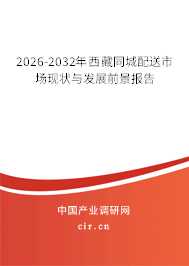 2026-2032年西藏同城配送市场现状与发展前景报告

中国产业调研网

cir.cn